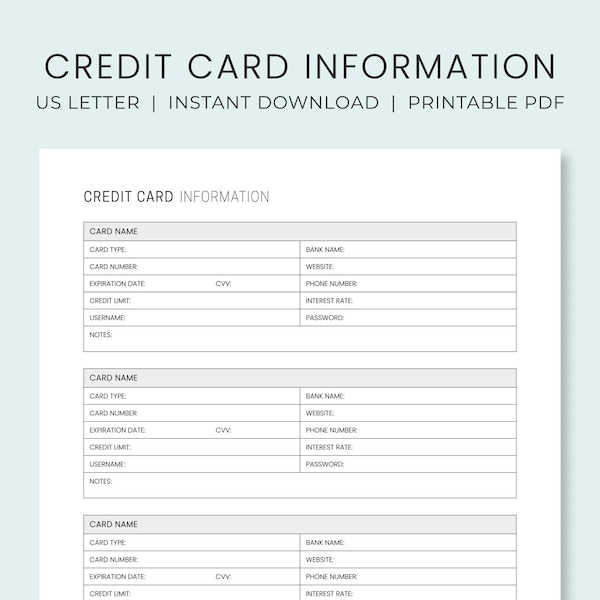 CREDIT CARD INFORMATION
US LETTER | INSTANT DOWNLOAD | PRINTABLE PDF

CREDIT CARD INFORMATION

| CARD NAME | |
|---|---|
| CARD TYPE: | BANK NAME: |
| CARD NUMBER: | WEBSITE: |
| EXPIRATION DATE: CVV: | PHONE NUMBER: |
| CREDIT LIMIT: | INTEREST RATE: |
| USERNAME: | PASSWORD: |
| NOTES: | |

| CARD NAME | |
|---|---|
| CARD TYPE: | BANK NAME: |
| CARD NUMBER: | WEBSITE: |
| EXPIRATION DATE: CVV: | PHONE NUMBER: |
| CREDIT LIMIT: | INTEREST RATE: |
| USERNAME: | PASSWORD: |
| NOTES: | |

| CARD NAME | |
|---|---|
| CARD TYPE: | BANK NAME: |
| CARD NUMBER: | WEBSITE: |
| EXPIRATION DATE: CVV: | PHONE NUMBER: |
| CREDIT LIMIT: | INTEREST RATE: |